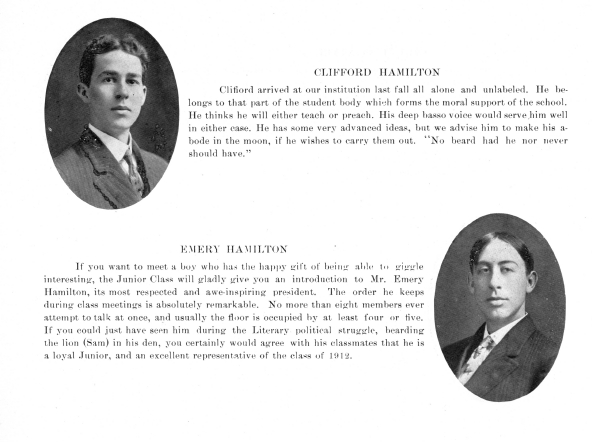 CLIFFORD HAMILTON

Clifford arrived at our institution last fall all alone and unlabeled. He belongs to that part of the student body which forms the moral support of the school. He thinks he will either teach or preach. His deep basso voice would serve him well in either case. He has some very advanced ideas, but we advise him to make his abode in the moon, if he wishes to carry them out. "No beard had he nor never should have."

EMERY HAMILTON

If you want to meet a boy who has the happy gift of being able to giggle interesting, the Junior Class will gladly give you an introduction to Mr. Emery Hamilton, its most respected and awe-inspiring president. The order he keeps during class meetings is absolutely remarkable. No more than eight members ever attempt to talk at once, and usually the floor is occupied by at least four or five. If you could just have seen him during the Literary political struggle, bearding the lion (Sam) in his den, you certainly would agree with his classmates that he is a loyal Junior, and an excellent representative of the class of 1912.